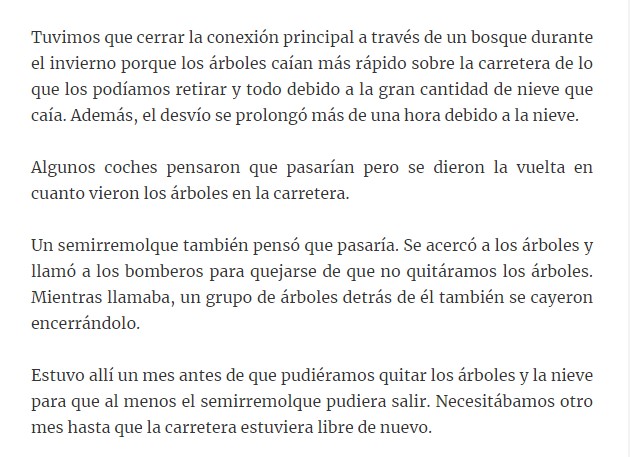 Tuvimos que cerrar la conexión principal a través de un bosque durante el invierno porque los árboles caían más rápido sobre la carretera de lo que los podíamos retirar y todo debido a la gran cantidad de nieve que caía. Además, el desvío se prolongó más de una hora debido a la nieve.

Algunos coches pensaron que pasarían pero se dieron la vuelta en cuanto vieron los árboles en la carretera.

Un semirremolque también pensó que pasaría. Se acercó a los árboles y llamó a los bomberos para quejarse de que no quitáramos los árboles. Mientras llamaba, un grupo de árboles detrás de él también se cayeron encerrándolo.

Estuvo allí un mes antes de que pudiéramos quitar los árboles y la nieve para que al menos el semirremolque pudiera salir. Necesitábamos otro mes hasta que la carretera estuviera libre de nuevo.